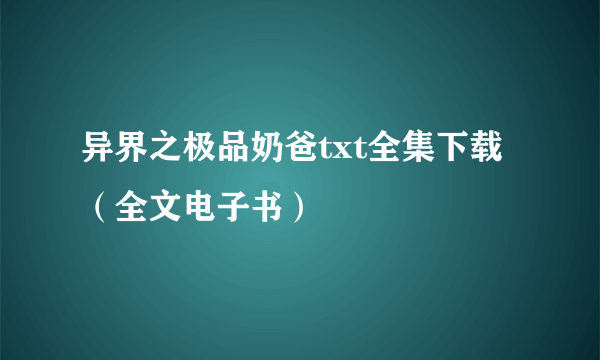 异界之极品奶爸txt全集下载（全文电子书）